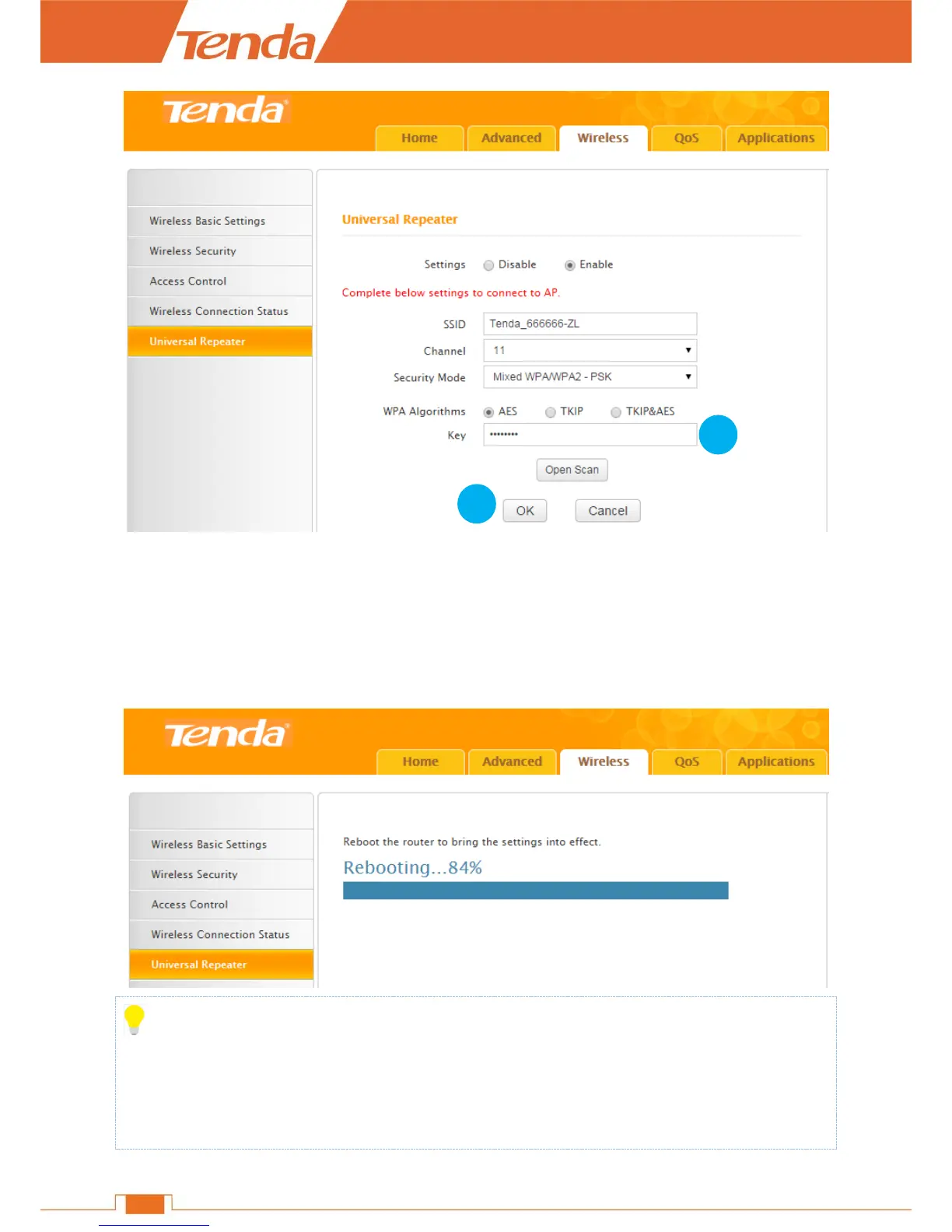 Tenda

Tenda

Home Advanced Wireless QoS Applications

Wireless Basic Settings
Wireless Security
Access Control
Wireless Connection Status
Universal Repeater

Universal Repeater

Settings Disable Enable

Complete below settings to connect to AP.

SSID Tenda_666666-ZL
Channel 11
Security Mode Mixed WPA/WPA2 - PSK
WPA Algorithms AES TKIP TKIP&AES
Key ••••••••

Open Scan

OK Cancel

Tenda

Home Advanced Wireless QoS Applications

Wireless Basic Settings
Wireless Security
Access Control
Wireless Connection Status
Universal Repeater

Reboot the router to bring the settings into effect.

Rebooting...84%